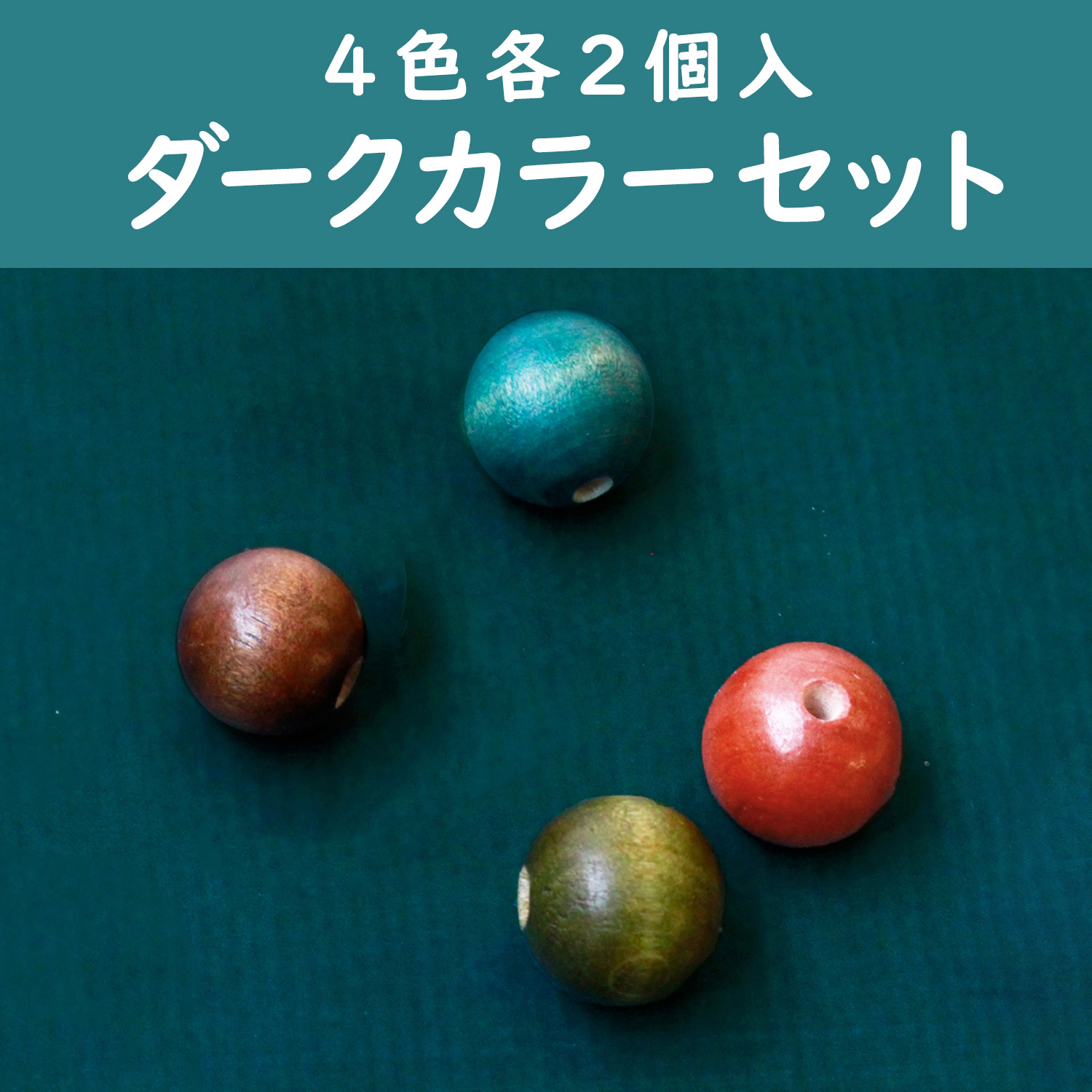 ４色各２個入
ダークカラーセット